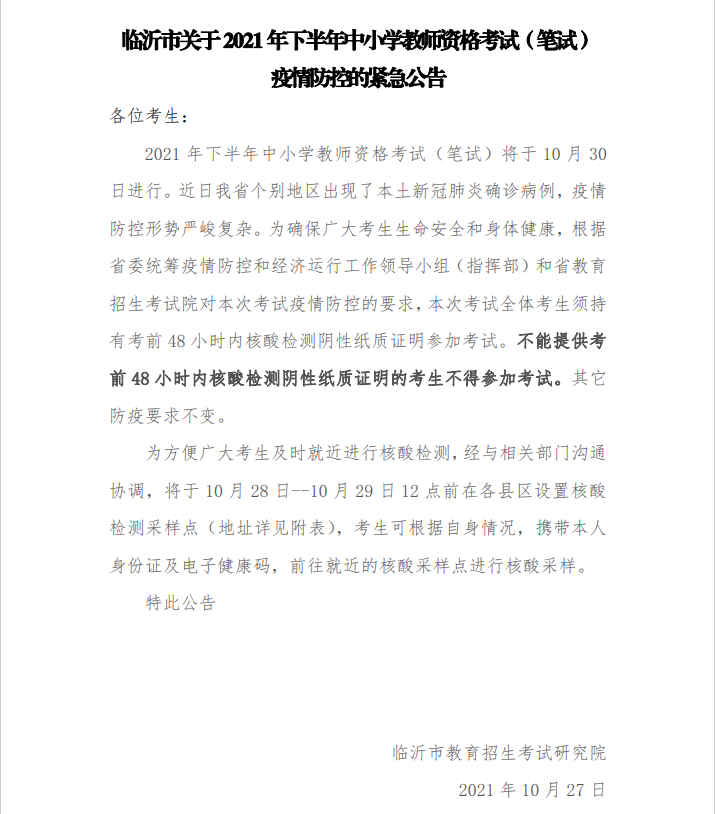 临沂市关于2021年下半年中小学教师资格考试（笔试）
疫情防控的紧急公告

各位考生：

2021年下半年中小学教师资格考试（笔试）将于10月30日进行。近日我省个别地区出现了本土新冠肺炎确诊病例，疫情防控形势严峻复杂。为确保广大考生生命安全和身体健康，根据省委统筹疫情防控和经济运行工作领导小组（指挥部）和省教育招生考试院对本次考试疫情防控的要求，本次考试全体考生须持有考前48小时内核酸检测阴性纸质证明参加考试。不能提供考前48小时内核酸检测阴性纸质证明的考生不得参加考试。其它防疫要求不变。

为方便广大考生及时就近进行核酸检测，经与相关部门沟通协调，将于10月28日--10月29日12点前在各县区设置核酸检测采样点（地址详见附表），考生可根据自身情况，携带本人身份证及电子健康码，前往就近的核酸采样点进行核酸采样。

特此公告

临沂市教育招生考试研究院

2021年10月27日